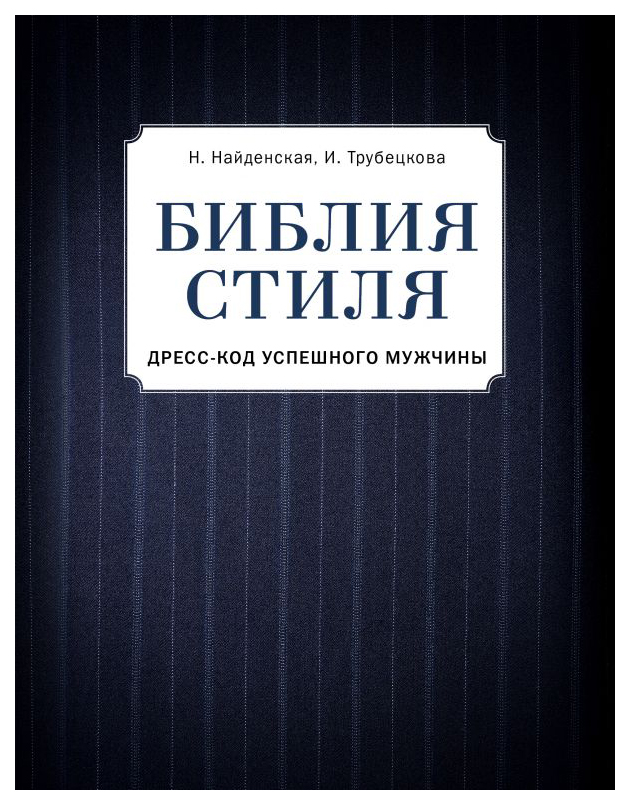 Н. Найденская, И. Трубецкова

БИБЛИЯ СТИЛЯ

ДРЕСС-КОД УСПЕШНОГО МУЖЧИНЫ